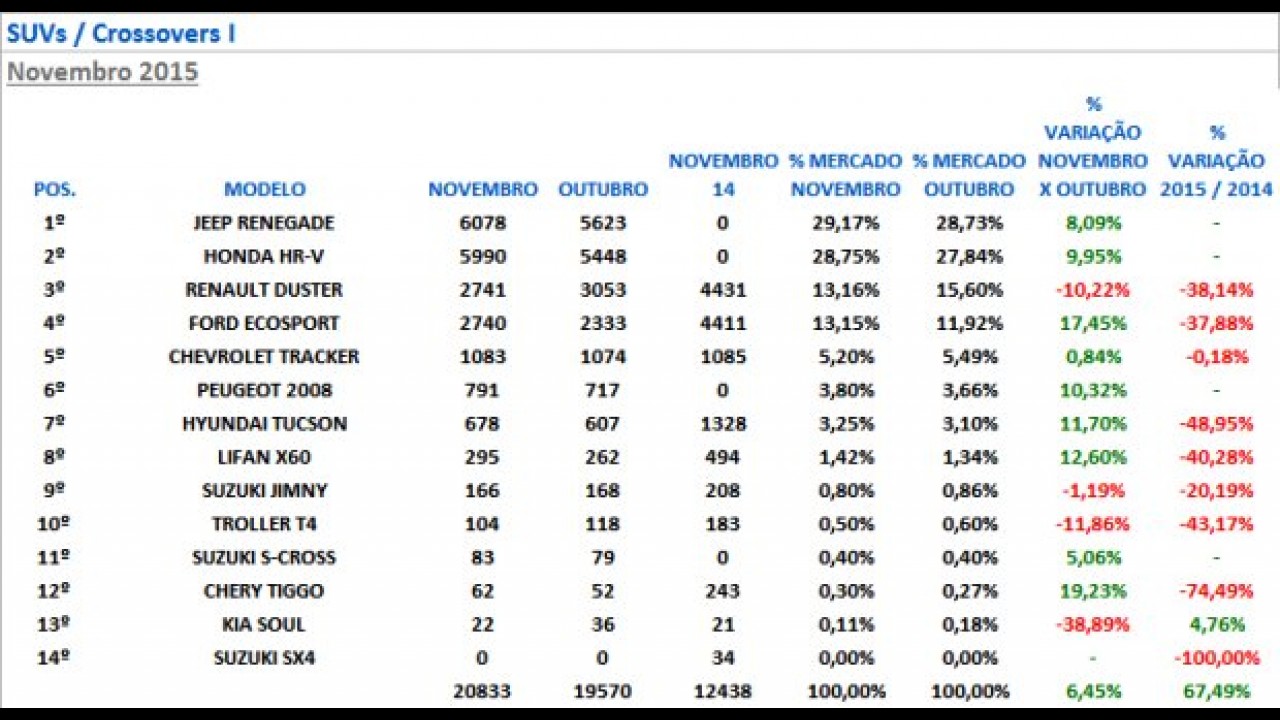 SUVs / Crossovers I

Novembro 2015

| POS. | MODELO | NOVEMBRO | OUTUBRO | NOVEMBRO 14 | % MERCADO NOVEMBRO | % MERCADO OUTUBRO | % VARIAÇÃO NOVEMBRO X OUTUBRO | % VARIAÇÃO 2015 / 2014 |
|---|---|---|---|---|---|---|---|---|
| 1º | JEEP RENEGADE | 6078 | 5623 | 0 | 29,17% | 28,73% | 8,09% | - |
| 2º | HONDA HR-V | 5990 | 5448 | 0 | 28,75% | 27,84% | 9,95% | - |
| 3º | RENAULT DUSTER | 2741 | 3053 | 4431 | 13,16% | 15,60% | -10,22% | -38,14% |
| 4º | FORD ECOSPORT | 2740 | 2333 | 4411 | 13,15% | 11,92% | 17,45% | -37,88% |
| 5º | CHEVROLET TRACKER | 1083 | 1074 | 1085 | 5,20% | 5,49% | 0,84% | -0,18% |
| 6º | PEUGEOT 2008 | 791 | 717 | 0 | 3,80% | 3,66% | 10,32% | - |
| 7º | HYUNDAI TUCSON | 678 | 607 | 1328 | 3,25% | 3,10% | 11,70% | -48,95% |
| 8º | LIFAN X60 | 295 | 262 | 494 | 1,42% | 1,34% | 12,60% | -40,28% |
| 9º | SUZUKI JIMNY | 166 | 168 | 208 | 0,80% | 0,86% | -1,19% | -20,19% |
| 10º | TROLLER T4 | 104 | 118 | 183 | 0,50% | 0,60% | -11,86% | -43,17% |
| 11º | SUZUKI S-CROSS | 83 | 79 | 0 | 0,40% | 0,40% | 5,06% | - |
| 12º | CHERY TIGGO | 62 | 52 | 243 | 0,30% | 0,27% | 19,23% | -74,49% |
| 13º | KIA SOUL | 22 | 36 | 21 | 0,11% | 0,18% | -38,89% | 4,76% |
| 14º | SUZUKI SX4 | 0 | 0 | 34 | 0,00% | 0,00% | - | -100,00% |
| | | 20833 | 19570 | 12438 | 100,00% | 100,00% | 6,45% | 67,49% |